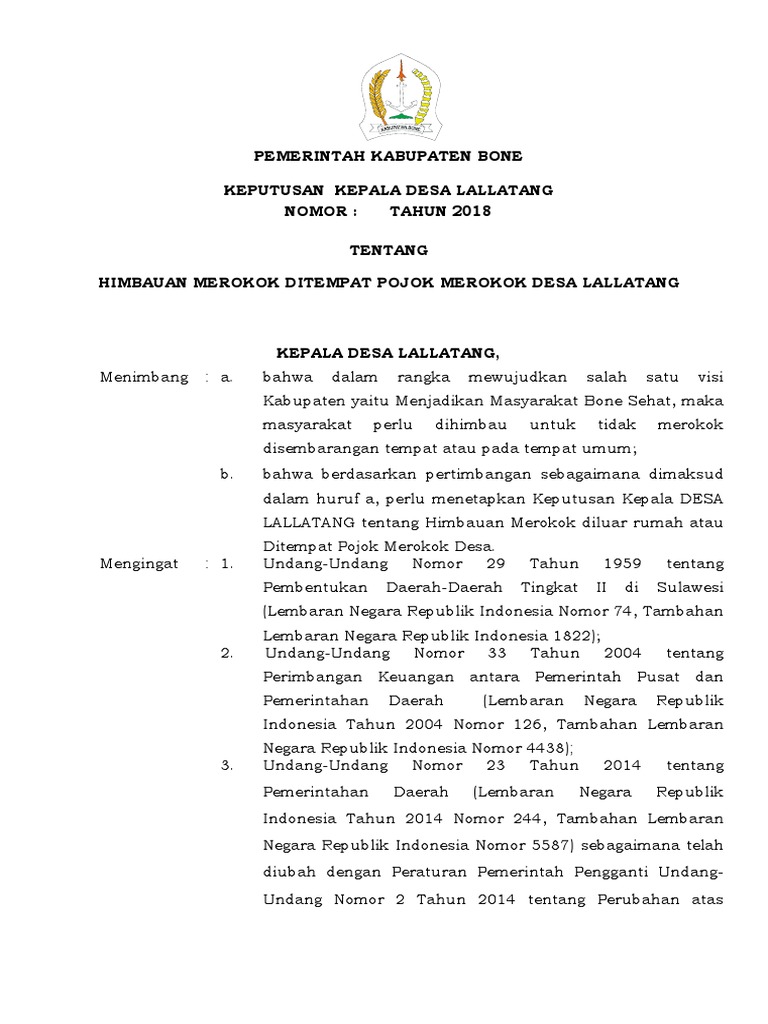 KABUPATEN BONE

PEMERINTAH KABUPATEN BONE

KEPUTUSAN KEPALA DESA LALLATANG
NOMOR : TAHUN 2018

TENTANG

HIMBAUAN MEROKOK DITEMPAT POJOK MEROKOK DESA LALLATANG

KEPALA DESA LALLATANG,

Menimbang : a. bahwa dalam rangka mewujudkan salah satu visi Kabupaten yaitu Menjadikan Masyarakat Bone Sehat, maka masyarakat perlu dihimbau untuk tidak merokok disembarangan tempat atau pada tempat umum;

b. bahwa berdasarkan pertimbangan sebagaimana dimaksud dalam huruf a, perlu menetapkan Keputusan Kepala DESA LALLATANG tentang Himbauan Merokok diluar rumah atau Ditempat Pojok Merokok Desa.

Mengingat : 1. Undang-Undang Nomor 29 Tahun 1959 tentang Pembentukan Daerah-Daerah Tingkat II di Sulawesi (Lembaran Negara Republik Indonesia Nomor 74, Tambahan Lembaran Negara Republik Indonesia 1822);

2. Undang-Undang Nomor 33 Tahun 2004 tentang Perimbangan Keuangan antara Pemerintah Pusat dan Pemerintahan Daerah (Lembaran Negara Republik Indonesia Tahun 2004 Nomor 126, Tambahan Lembaran Negara Republik Indonesia Nomor 4438);

3. Undang-Undang Nomor 23 Tahun 2014 tentang Pemerintahan Daerah (Lembaran Negara Republik Indonesia Tahun 2014 Nomor 244, Tambahan Lembaran Negara Republik Indonesia Nomor 5587) sebagaimana telah diubah dengan Peraturan Pemerintah Pengganti Undang-Undang Nomor 2 Tahun 2014 tentang Perubahan atas